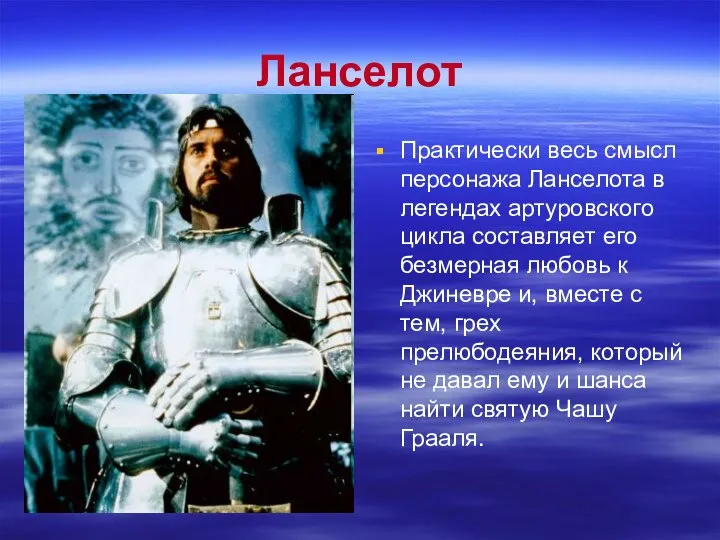 Ланселот

Практически весь смысл персонажа Ланселота в легендах артуровского цикла составляет его безмерная любовь к Джиневре и, вместе с тем, грех прелюбодеяния, который не давал ему и шанса найти святую Чашу Грааля.